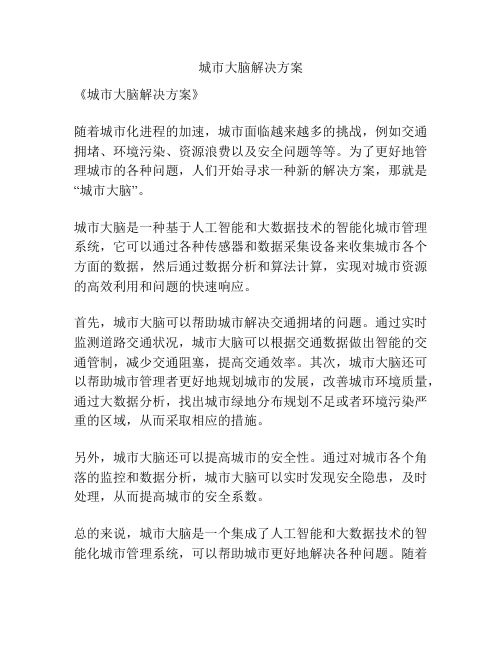 城市大脑解决方案

《城市大脑解决方案》

随着城市化进程的加速，城市面临越来越多的挑战，例如交通拥堵、环境污染、资源浪费以及安全问题等等。为了更好地管理城市的各种问题，人们开始寻求一种新的解决方案，那就是“城市大脑”。

城市大脑是一种基于人工智能和大数据技术的智能化城市管理系统，它可以通过各种传感器和数据采集设备来收集城市各个方面的数据，然后通过数据分析和算法计算，实现对城市资源的高效利用和问题的快速响应。

首先，城市大脑可以帮助城市解决交通拥堵的问题。通过实时监测道路交通状况，城市大脑可以根据交通数据做出智能的交通管制，减少交通阻塞，提高交通效率。其次，城市大脑还可以帮助城市管理者更好地规划城市的发展，改善城市环境质量，通过大数据分析，找出城市绿地分布规划不足或者环境污染严重的区域，从而采取相应的措施。

另外，城市大脑还可以提高城市的安全性。通过对城市各个角落的监控和数据分析，城市大脑可以实时发现安全隐患，及时处理，从而提高城市的安全系数。

总的来说，城市大脑是一个集成了人工智能和大数据技术的智能化城市管理系统，可以帮助城市更好地解决各种问题。随着